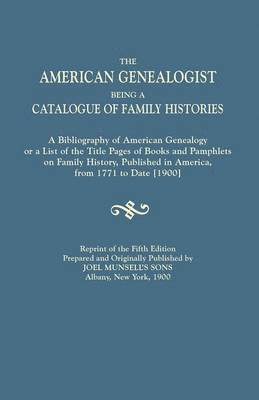 THE
AMERICAN GENEALOGIST
BEING A
CATALOGUE OF FAMILY HISTORIES

A Bibliography of American Genealogy or a List of the Title Pages of Books and Pamphlets on Family History, Published in America, from 1771 to Date [1900]

Reprint of the Fifth Edition
Prepared and Originally Published by
JOEL MUNSELL'S SONS
Albany, New York, 1900